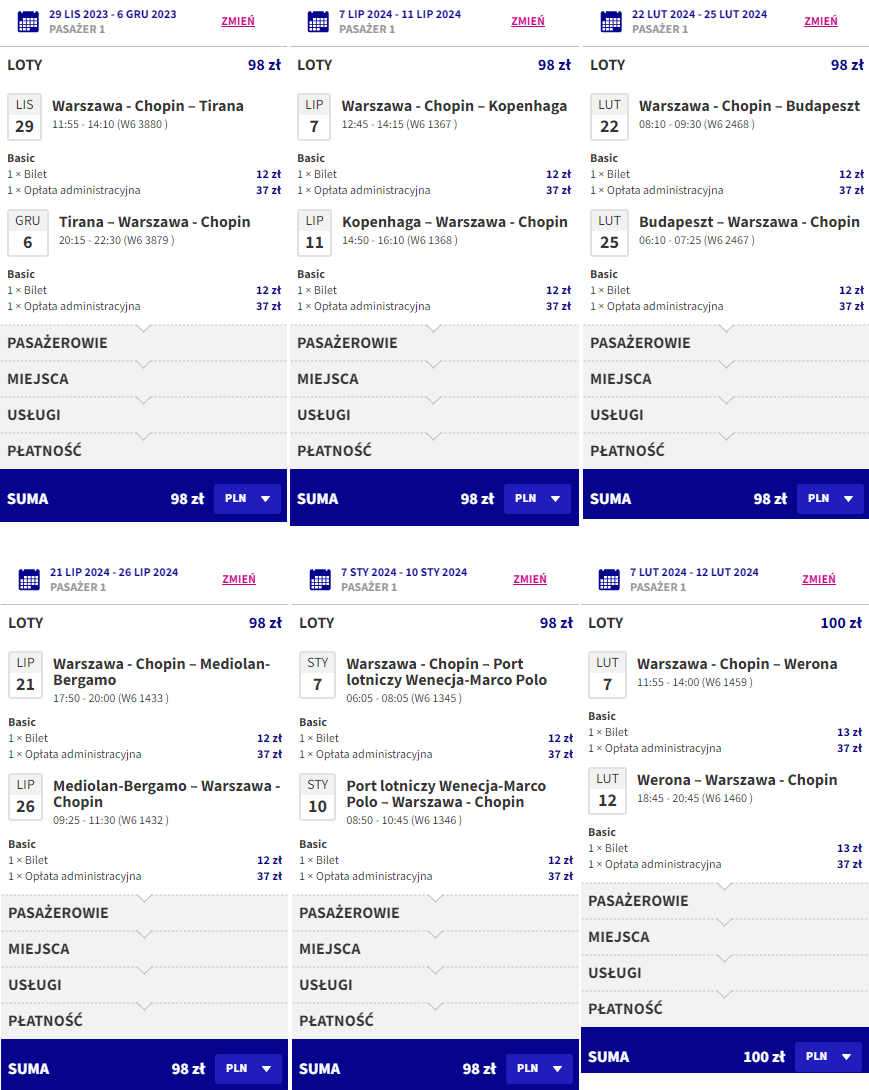 29 LIS 2023 - 6 GRU 2023
PASAŻER 1
ZMIEŃ

LOTY 98 zł

LIS 29
Warszawa - Chopin – Tirana
11:55 - 14:10 (W6 3880 )

Basic
1 × Bilet 12 zł
1 × Opłata administracyjna 37 zł

GRU 6
Tirana – Warszawa - Chopin
20:15 - 22:30 (W6 3879 )

Basic
1 × Bilet 12 zł
1 × Opłata administracyjna 37 zł

PASAŻEROWIE
MIEJSCA
USŁUGI
PŁATNOŚĆ

SUMA 98 zł PLN

7 LIP 2024 - 11 LIP 2024
PASAŻER 1
ZMIEŃ

LOTY 98 zł

LIP 7
Warszawa - Chopin – Kopenhaga
12:45 - 14:15 (W6 1367 )

Basic
1 × Bilet 12 zł
1 × Opłata administracyjna 37 zł

LIP 11
Kopenhaga – Warszawa - Chopin
14:50 - 16:10 (W6 1368 )

Basic
1 × Bilet 12 zł
1 × Opłata administracyjna 37 zł

PASAŻEROWIE
MIEJSCA
USŁUGI
PŁATNOŚĆ

SUMA 98 zł PLN

22 LUT 2024 - 25 LUT 2024
PASAŻER 1
ZMIEŃ

LOTY 98 zł

LUT 22
Warszawa - Chopin – Budapeszt
08:10 - 09:30 (W6 2468 )

Basic
1 × Bilet 12 zł
1 × Opłata administracyjna 37 zł

LUT 25
Budapeszt – Warszawa - Chopin
06:10 - 07:25 (W6 2467 )

Basic
1 × Bilet 12 zł
1 × Opłata administracyjna 37 zł

PASAŻEROWIE
MIEJSCA
USŁUGI
PŁATNOŚĆ

SUMA 98 zł PLN

21 LIP 2024 - 26 LIP 2024
PASAŻER 1
ZMIEŃ

LOTY 98 zł

LIP 21
Warszawa - Chopin – Mediolan-Bergamo
17:50 - 20:00 (W6 1433 )

Basic
1 × Bilet 12 zł
1 × Opłata administracyjna 37 zł

LIP 26
Mediolan-Bergamo – Warszawa - Chopin
09:25 - 11:30 (W6 1432 )

Basic
1 × Bilet 12 zł
1 × Opłata administracyjna 37 zł

PASAŻEROWIE
MIEJSCA
USŁUGI
PŁATNOŚĆ

SUMA 98 zł PLN

7 STY 2024 - 10 STY 2024
PASAŻER 1
ZMIEŃ

LOTY 98 zł

STY 7
Warszawa - Chopin – Port lotniczy Wenecja-Marco Polo
06:05 - 08:05 (W6 1345 )

Basic
1 × Bilet 12 zł
1 × Opłata administracyjna 37 zł

STY 10
Port lotniczy Wenecja-Marco Polo – Warszawa - Chopin
08:50 - 10:45 (W6 1346 )

Basic
1 × Bilet 12 zł
1 × Opłata administracyjna 37 zł

PASAŻEROWIE
MIEJSCA
USŁUGI
PŁATNOŚĆ

SUMA 98 zł PLN

7 LUT 2024 - 12 LUT 2024
PASAŻER 1
ZMIEŃ

LOTY 100 zł

LUT 7
Warszawa - Chopin – Werona
11:55 - 14:00 (W6 1459 )

Basic
1 × Bilet 13 zł
1 × Opłata administracyjna 37 zł

LUT 12
Werona – Warszawa - Chopin
18:45 - 20:45 (W6 1460 )

Basic
1 × Bilet 13 zł
1 × Opłata administracyjna 37 zł

PASAŻEROWIE
MIEJSCA
USŁUGI
PŁATNOŚĆ

SUMA 100 zł PLN